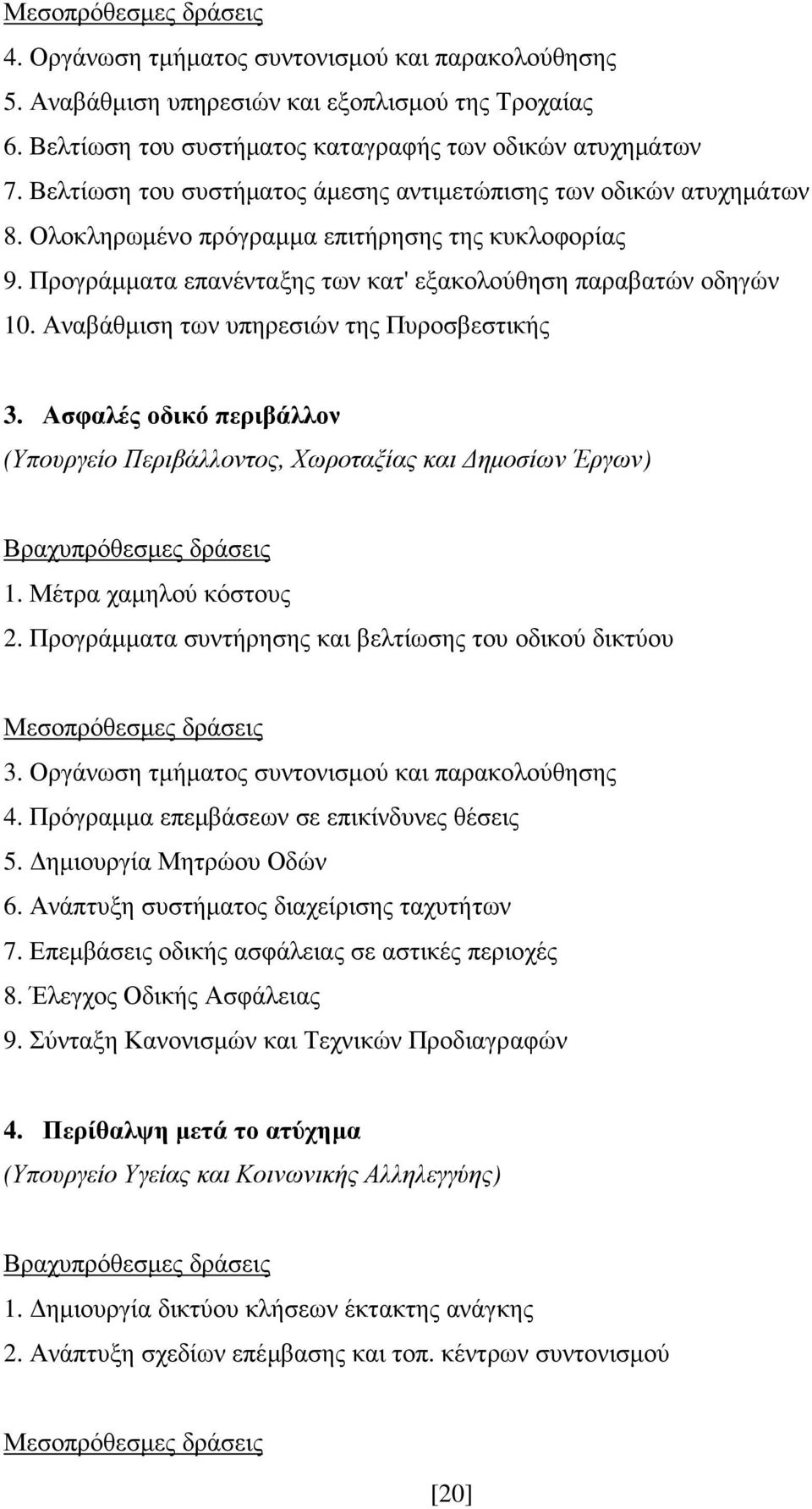 Μεσοπρόθεσμες δράσεις
4. Οργάνωση τμήματος συντονισμού και παρακολούθησης
5. Αναβάθμιση υπηρεσιών και εξοπλισμού της Τροχαίας
6. Βελτίωση του συστήματος καταγραφής των οδικών ατυχημάτων
7. Βελτίωση του συστήματος άμεσης αντιμετώπισης των οδικών ατυχημάτων
8. Ολοκληρωμένο πρόγραμμα επιτήρησης της κυκλοφορίας
9. Προγράμματα επανένταξης των κατ' εξακολούθηση παραβατών οδηγών
10. Αναβάθμιση των υπηρεσιών της Πυροσβεστικής

3. Ασφαλές οδικό περιβάλλον
(Υπουργείο Περιβάλλοντος, Χωροταξίας και Δημοσίων Έργων)

Βραχυπρόθεσμες δράσεις
1. Μέτρα χαμηλού κόστους
2. Προγράμματα συντήρησης και βελτίωσης του οδικού δικτύου

Μεσοπρόθεσμες δράσεις
3. Οργάνωση τμήματος συντονισμού και παρακολούθησης
4. Πρόγραμμα επεμβάσεων σε επικίνδυνες θέσεις
5. Δημιουργία Μητρώου Οδών
6. Ανάπτυξη συστήματος διαχείρισης ταχυτήτων
7. Επεμβάσεις οδικής ασφάλειας σε αστικές περιοχές
8. Έλεγχος Οδικής Ασφάλειας
9. Σύνταξη Κανονισμών και Τεχνικών Προδιαγραφών

4. Περίθαλψη μετά το ατύχημα
(Υπουργείο Υγείας και Κοινωνικής Αλληλεγγύης)

Βραχυπρόθεσμες δράσεις
1. Δημιουργία δικτύου κλήσεων έκτακτης ανάγκης
2. Ανάπτυξη σχεδίων επέμβασης και τοπ. κέντρων συντονισμού

Μεσοπρόθεσμες δράσεις

[20]